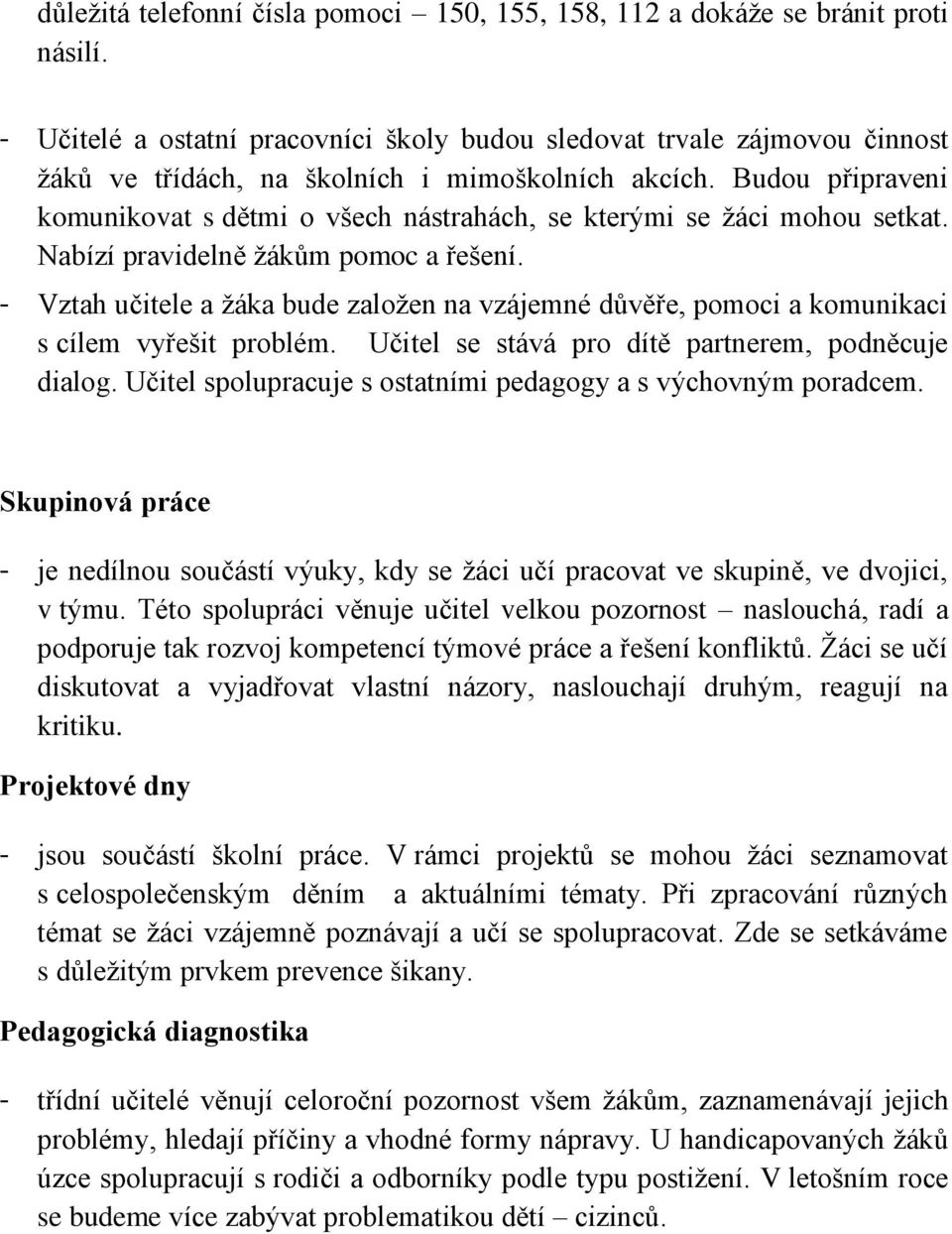 důležitá telefonní čísla pomoci – 150, 155, 158, 112 a dokáže se bránit proti násilí.

- Učitelé a ostatní pracovníci školy budou sledovat trvale zájmovou činnost žáků ve třídách, na školních i mimoškolních akcích. Budou připraveni komunikovat s dětmi o všech nástrahách, se kterými se žáci mohou setkat. Nabízí pravidelně žákům pomoc a řešení.
- Vztah učitele a žáka bude založen na vzájemné důvěře, pomoci a komunikaci s cílem vyřešit problém. Učitel se stává pro dítě partnerem, podněcuje dialog. Učitel spolupracuje s ostatními pedagogy a s výchovným poradcem.

Skupinová práce

- je nedílnou součástí výuky, kdy se žáci učí pracovat ve skupině, ve dvojici, v týmu. Této spolupráci věnuje učitel velkou pozornost – naslouchá, radí a podporuje tak rozvoj kompetencí týmové práce a řešení konfliktů. Žáci se učí diskutovat a vyjadřovat vlastní názory, naslouchají druhým, reagují na kritiku.

Projektové dny

- jsou součástí školní práce. V rámci projektů se mohou žáci seznamovat s celospolečenským děním a aktuálními tématy. Při zpracování různých témat se žáci vzájemně poznávají a učí se spolupracovat. Zde se setkáváme s důležitým prvkem prevence šikany.

Pedagogická diagnostika

- třídní učitelé věnují celoroční pozornost všem žákům, zaznamenávají jejich problémy, hledají příčiny a vhodné formy nápravy. U handicapovaných žáků úzce spolupracují s rodiči a odborníky podle typu postižení. V letošním roce se budeme více zabývat problematikou dětí – cizinců.